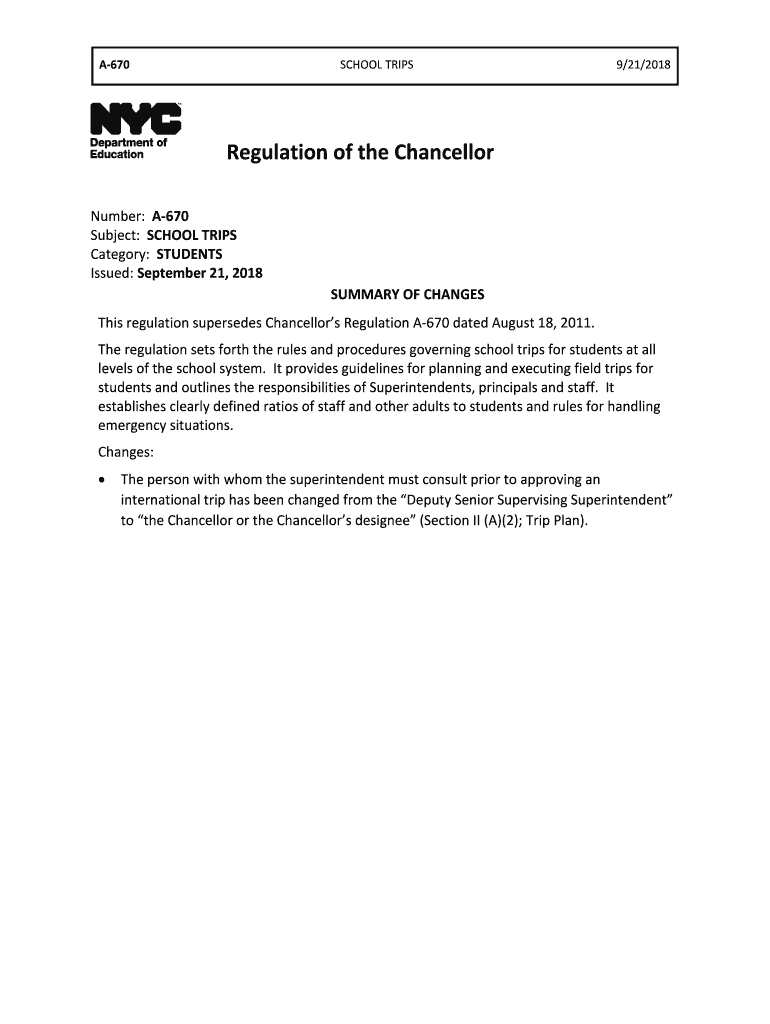 A-670 SCHOOL TRIPS 9/21/2018

NYC Department of Education

Regulation of the Chancellor

Number: A-670
Subject: SCHOOL TRIPS
Category: STUDENTS
Issued: September 21, 2018

SUMMARY OF CHANGES

This regulation supersedes Chancellor's Regulation A-670 dated August 18, 2011.

The regulation sets forth the rules and procedures governing school trips for students at all levels of the school system. It provides guidelines for planning and executing field trips for students and outlines the responsibilities of Superintendents, principals and staff. It establishes clearly defined ratios of staff and other adults to students and rules for handling emergency situations.

Changes:

• The person with whom the superintendent must consult prior to approving an international trip has been changed from the "Deputy Senior Supervising Superintendent" to "the Chancellor or the Chancellor's designee" (Section II (A)(2); Trip Plan).